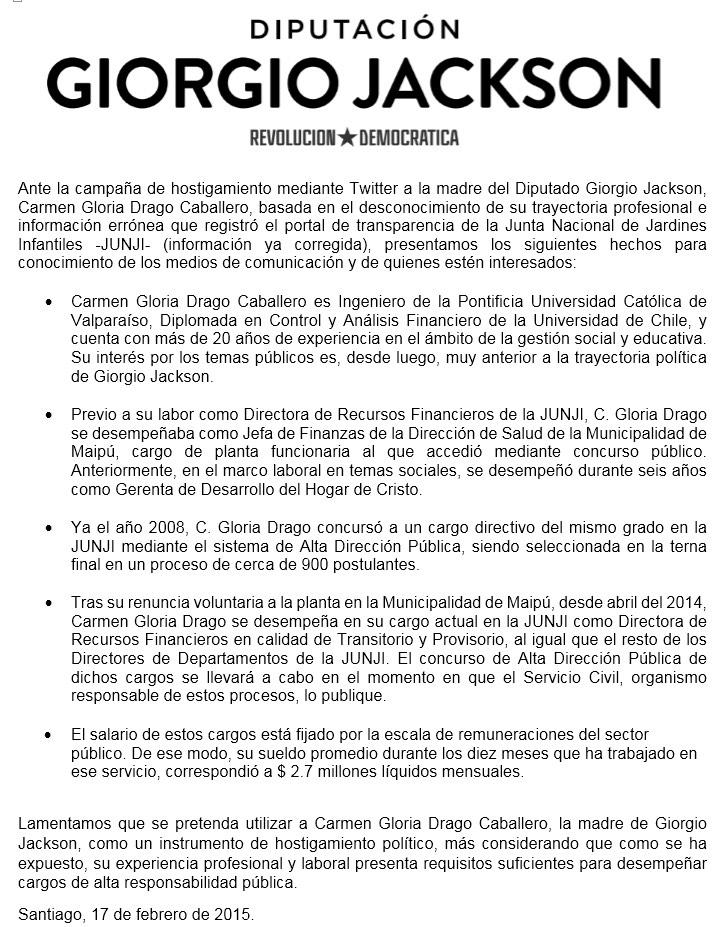 DIPUTACIÓN
GIORGIO JACKSON
REVOLUCION★DEMOCRATICA

Ante la campaña de hostigamiento mediante Twitter a la madre del Diputado Giorgio Jackson, Carmen Gloria Drago Caballero, basada en el desconocimiento de su trayectoria profesional e información errónea que registró el portal de transparencia de la Junta Nacional de Jardines Infantiles -JUNJI- (información ya corregida), presentamos los siguientes hechos para conocimiento de los medios de comunicación y de quienes estén interesados:

• Carmen Gloria Drago Caballero es Ingeniero de la Pontificia Universidad Católica de Valparaíso, Diplomada en Control y Análisis Financiero de la Universidad de Chile, y cuenta con más de 20 años de experiencia en el ámbito de la gestión social y educativa. Su interés por los temas públicos es, desde luego, muy anterior a la trayectoria política de Giorgio Jackson.

• Previo a su labor como Directora de Recursos Financieros de la JUNJI, C. Gloria Drago se desempeñaba como Jefa de Finanzas de la Dirección de Salud de la Municipalidad de Maipú, cargo de planta funcionaria al que accedió mediante concurso público. Anteriormente, en el marco laboral en temas sociales, se desempeñó durante seis años como Gerenta de Desarrollo del Hogar de Cristo.

• Ya el año 2008, C. Gloria Drago concursó a un cargo directivo del mismo grado en la JUNJI mediante el sistema de Alta Dirección Pública, siendo seleccionada en la terna final en un proceso de cerca de 900 postulantes.

• Tras su renuncia voluntaria a la planta en la Municipalidad de Maipú, desde abril del 2014, Carmen Gloria Drago se desempeña en su cargo actual en la JUNJI como Directora de Recursos Financieros en calidad de Transitorio y Provisorio, al igual que el resto de los Directores de Departamentos de la JUNJI. El concurso de Alta Dirección Pública de dichos cargos se llevará a cabo en el momento en que el Servicio Civil, organismo responsable de estos procesos, lo publique.

• El salario de estos cargos está fijado por la escala de remuneraciones del sector público. De ese modo, su sueldo promedio durante los diez meses que ha trabajado en ese servicio, correspondió a $ 2.7 millones líquidos mensuales.

Lamentamos que se pretenda utilizar a Carmen Gloria Drago Caballero, la madre de Giorgio Jackson, como un instrumento de hostigamiento político, más considerando que como se ha expuesto, su experiencia profesional y laboral presenta requisitos suficientes para desempeñar cargos de alta responsabilidad pública.

Santiago, 17 de febrero de 2015.